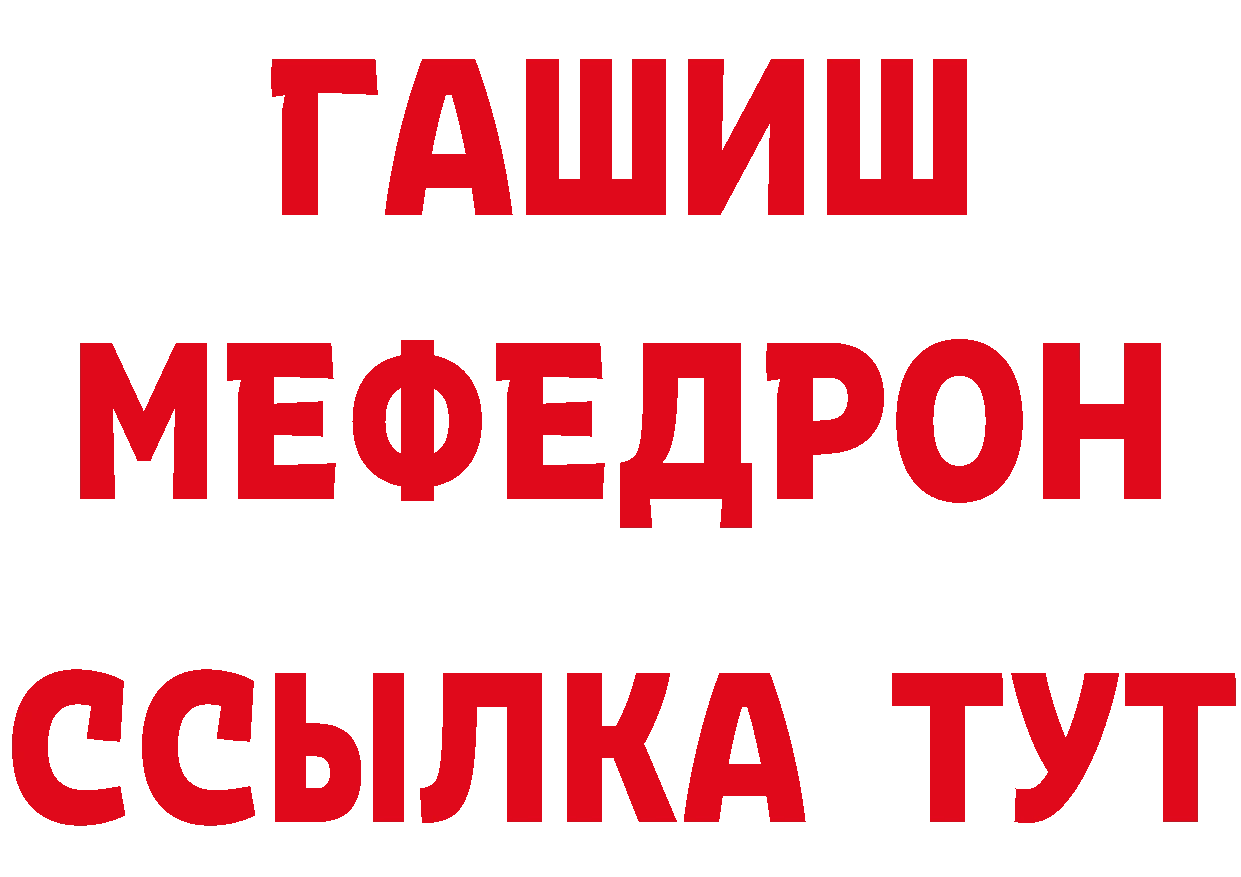 ГАШИШ
МЕФЕДРОН
ССЫЛКА ТУТ